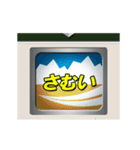 さむい